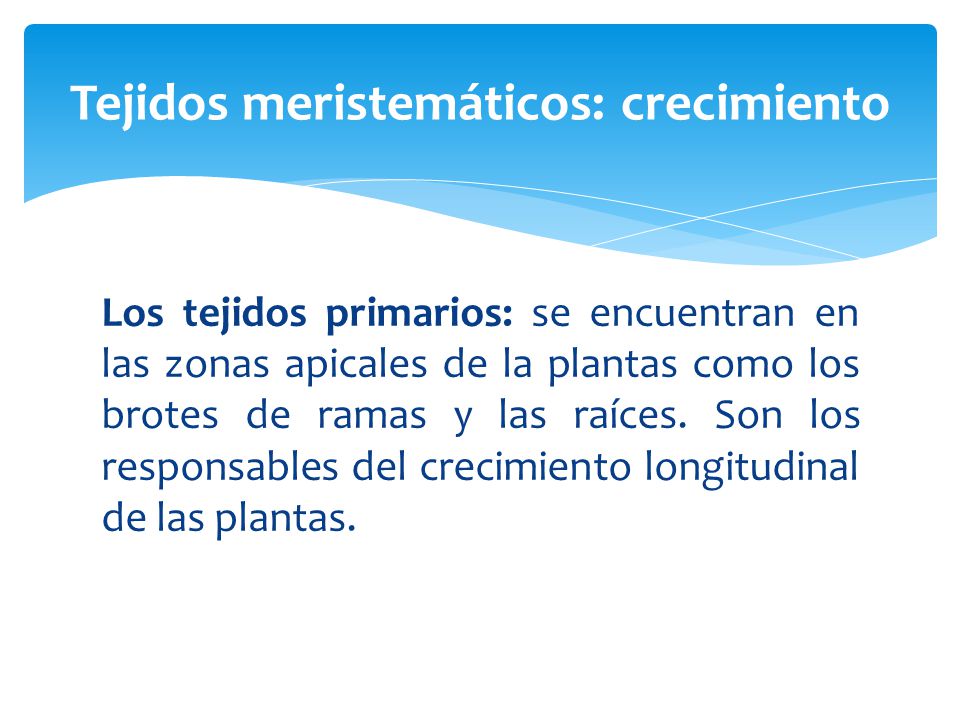 Tejidos meristemáticos: crecimiento

Los tejidos primarios: se encuentran en las zonas apicales de la plantas como los brotes de ramas y las raíces. Son los responsables del crecimiento longitudinal de las plantas.